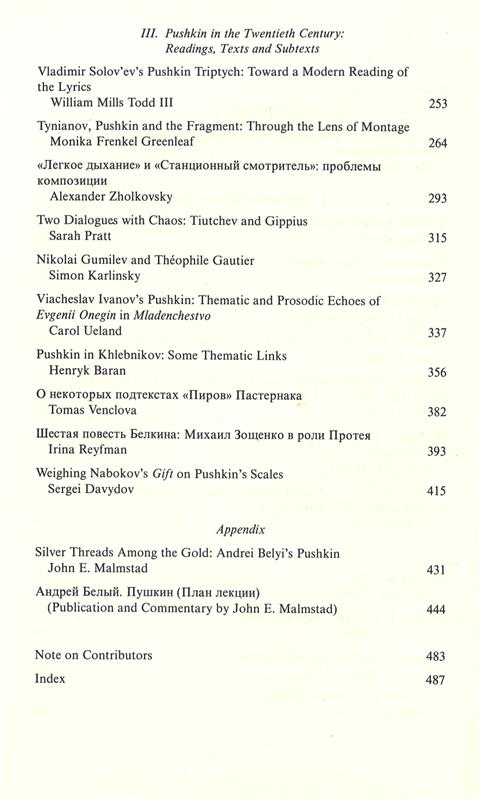 III. Pushkin in the Twentieth Century: Readings, Texts and Subtexts

Vladimir Solov'ev's Pushkin Triptych: Toward a Modern Reading of the Lyrics
William Mills Todd III 253

Tynianov, Pushkin and the Fragment: Through the Lens of Montage
Monika Frenkel Greenleaf 264

«Легкое дыхание» и «Станционный смотритель»: проблемы композиции
Alexander Zholkovsky 293

Two Dialogues with Chaos: Tiutchev and Gippius
Sarah Pratt 315

Nikolai Gumilev and Théophile Gautier
Simon Karlinsky 327

Viacheslav Ivanov's Pushkin: Thematic and Prosodic Echoes of Evgenii Onegin in Mladenchestvo
Carol Ueland 337

Pushkin in Khlebnikov: Some Thematic Links
Henryk Baran 356

О некоторых подтекстах «Пиров» Пастернака
Tomas Venclova 382

Шестая повесть Белкина: Михаил Зощенко в роли Протея
Irina Reyfman 393

Weighing Nabokov's Gift on Pushkin's Scales
Sergei Davydov 415

Appendix

Silver Threads Among the Gold: Andrei Belyi's Pushkin
John E. Malmstad 431

Андрей Белый. Пушкин (План лекции)
(Publication and Commentary by John E. Malmstad) 444

Note on Contributors 483

Index 487